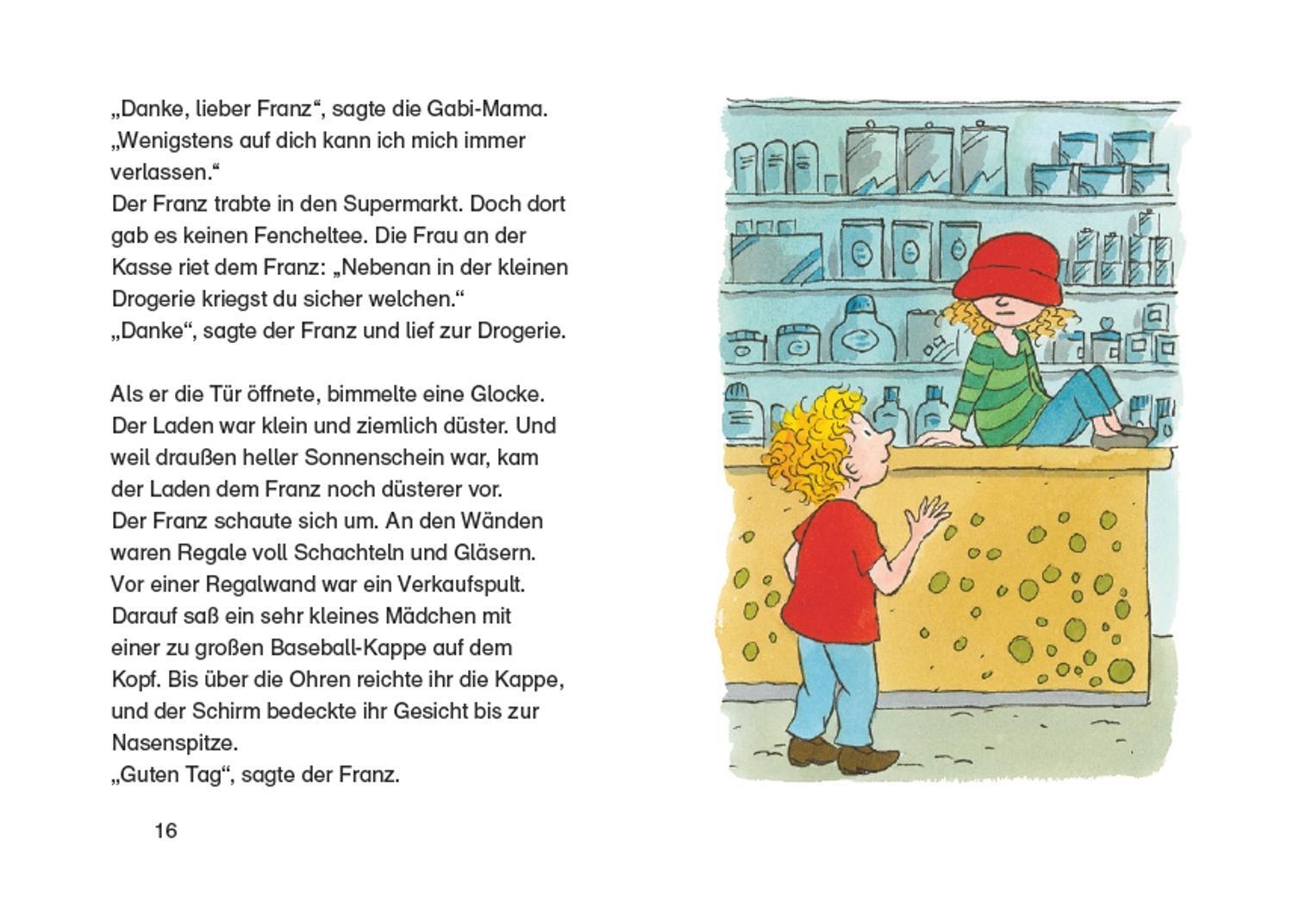 „Danke, lieber Franz“, sagte die Gabi-Mama. „Wenigstens auf dich kann ich mich immer verlassen.“
Der Franz trabte in den Supermarkt. Doch dort gab es keinen Fencheltee. Die Frau an der Kasse riet dem Franz: „Nebenan in der kleinen Drogerie kriegst du sicher welchen.“
„Danke“, sagte der Franz und lief zur Drogerie.

Als er die Tür öffnete, bimmelte eine Glocke. Der Laden war klein und ziemlich düster. Und weil draußen heller Sonnenschein war, kam der Laden dem Franz noch düsterer vor.
Der Franz schaute sich um. An den Wänden waren Regale voll Schachteln und Gläsern. Vor einer Regalwand war ein Verkaufspult. Darauf saß ein sehr kleines Mädchen mit einer zu großen Baseball-Kappe auf dem Kopf. Bis über die Ohren reichte ihr die Kappe, und der Schirm bedeckte ihr Gesicht bis zur Nasenspitze.
„Guten Tag“, sagte der Franz.

16